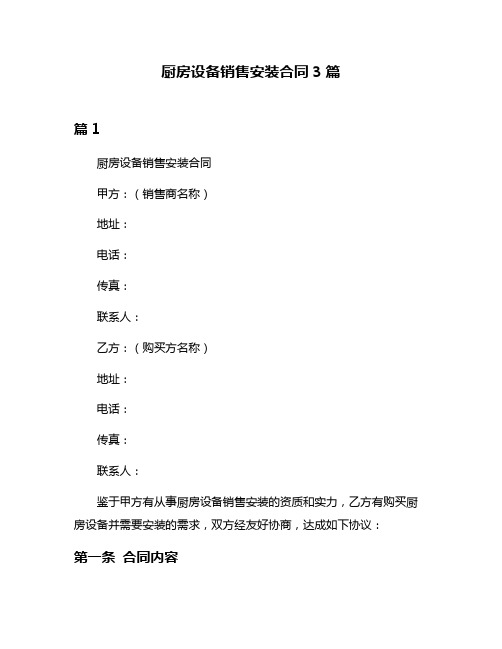 厨房设备销售安装合同 3 篇

篇 1

厨房设备销售安装合同

甲方：（销售商名称）

地址：

电话：

传真：

联系人：

乙方：（购买方名称）

地址：

电话：

传真：

联系人：

鉴于甲方有从事厨房设备销售安装的资质和实力，乙方有购买厨房设备并需要安装的需求，双方经友好协商，达成如下协议：

第一条 合同内容